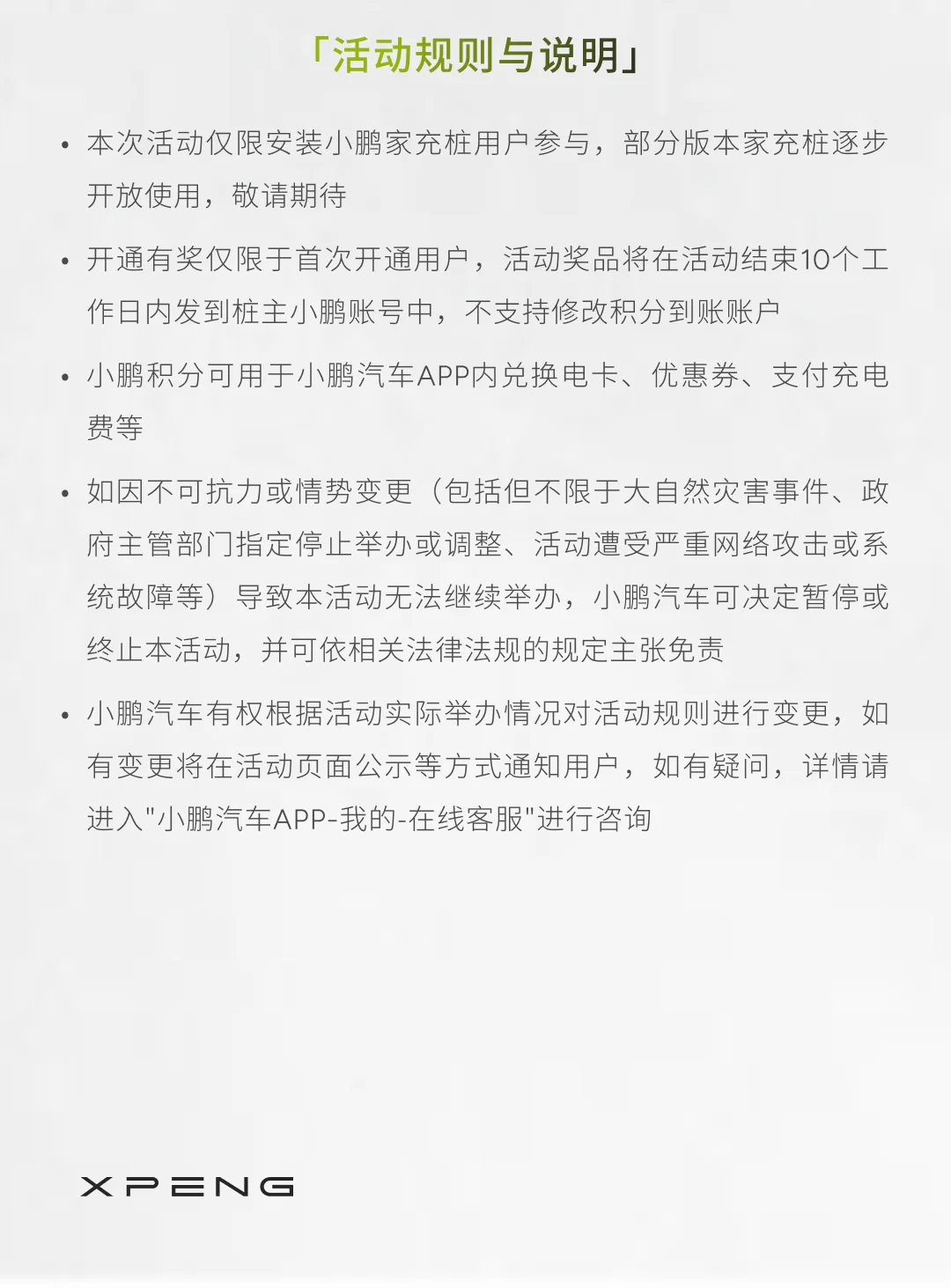 「活动规则与说明」

• 本次活动仅限安装小鹏家充桩用户参与，部分版本家充桩逐步开放使用，敬请期待

• 开通有奖仅限于首次开通用户，活动奖品将在活动结束10个工作日内发到桩主小鹏账号中，不支持修改积分到账账户

• 小鹏积分可用于小鹏汽车APP内兑换电卡、优惠券、支付充电费等

• 如因不可抗力或情势变更（包括但不限于大自然灾害事件、政府主管部门指定停止举办或调整、活动遭受严重网络攻击或系统故障等）导致本活动无法继续举办，小鹏汽车可决定暂停或终止本活动，并可依相关法律法规的规定主张免责

• 小鹏汽车有权根据活动实际举办情况对活动规则进行变更，如有变更将在活动页面公示等方式通知用户，如有疑问，详情请进入"小鹏汽车APP-我的-在线客服"进行咨询

XPENG